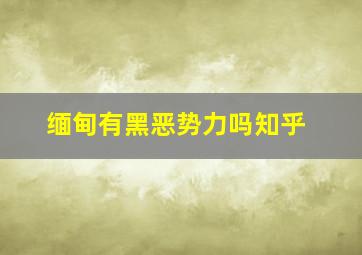 缅甸有黑恶势力吗知乎